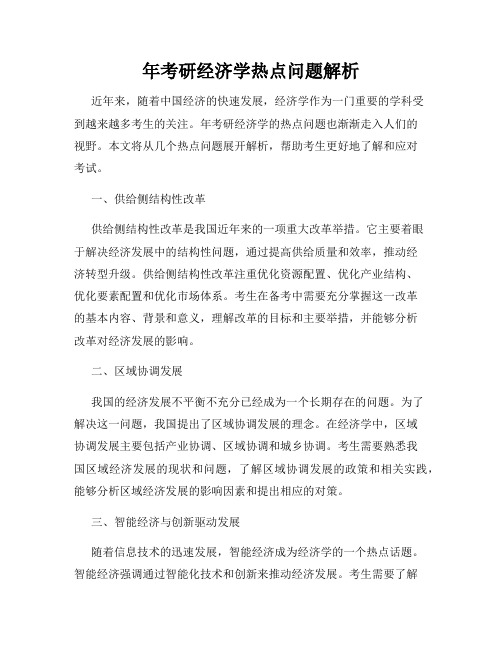 年考研经济学热点问题解析

近年来，随着中国经济的快速发展，经济学作为一门重要的学科受到越来越多考生的关注。年考研经济学的热点问题也渐渐走入人们的视野。本文将从几个热点问题展开解析，帮助考生更好地了解和应对考试。

一、供给侧结构性改革

供给侧结构性改革是我国近年来的一项重大改革举措。它主要着眼于解决经济发展中的结构性问题，通过提高供给质量和效率，推动经济转型升级。供给侧结构性改革注重优化资源配置、优化产业结构、优化要素配置和优化市场体系。考生在备考中需要充分掌握这一改革的基本内容、背景和意义，理解改革的目标和主要举措，并能够分析改革对经济发展的影响。

二、区域协调发展

我国的经济发展不平衡不充分已经成为一个长期存在的问题。为了解决这一问题，我国提出了区域协调发展的理念。在经济学中，区域协调发展主要包括产业协调、区域协调和城乡协调。考生需要熟悉我国区域经济发展的现状和问题，了解区域协调发展的政策和相关实践，能够分析区域经济发展的影响因素和提出相应的对策。

三、智能经济与创新驱动发展

随着信息技术的迅速发展，智能经济成为经济学的一个热点话题。智能经济强调通过智能化技术和创新来推动经济发展。考生需要了解